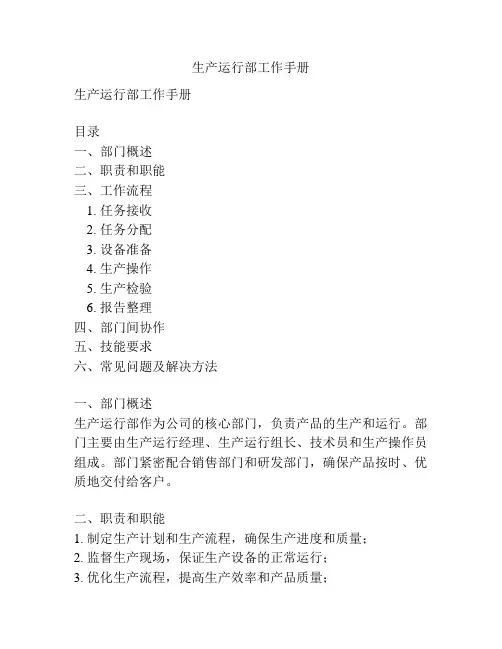 生产运行部工作手册

生产运行部工作手册

目录
一、部门概述
二、职责和职能
三、工作流程
1. 任务接收
2. 任务分配
3. 设备准备
4. 生产操作
5. 生产检验
6. 报告整理
四、部门间协作
五、技能要求
六、常见问题及解决方法

一、部门概述
生产运行部作为公司的核心部门，负责产品的生产和运行。部门主要由生产运行经理、生产运行组长、技术员和生产操作员组成。部门紧密配合销售部门和研发部门，确保产品按时、优质地交付给客户。

二、职责和职能
1. 制定生产计划和生产流程，确保生产进度和质量；
2. 监督生产现场，保证生产设备的正常运行；
3. 优化生产流程，提高生产效率和产品质量；